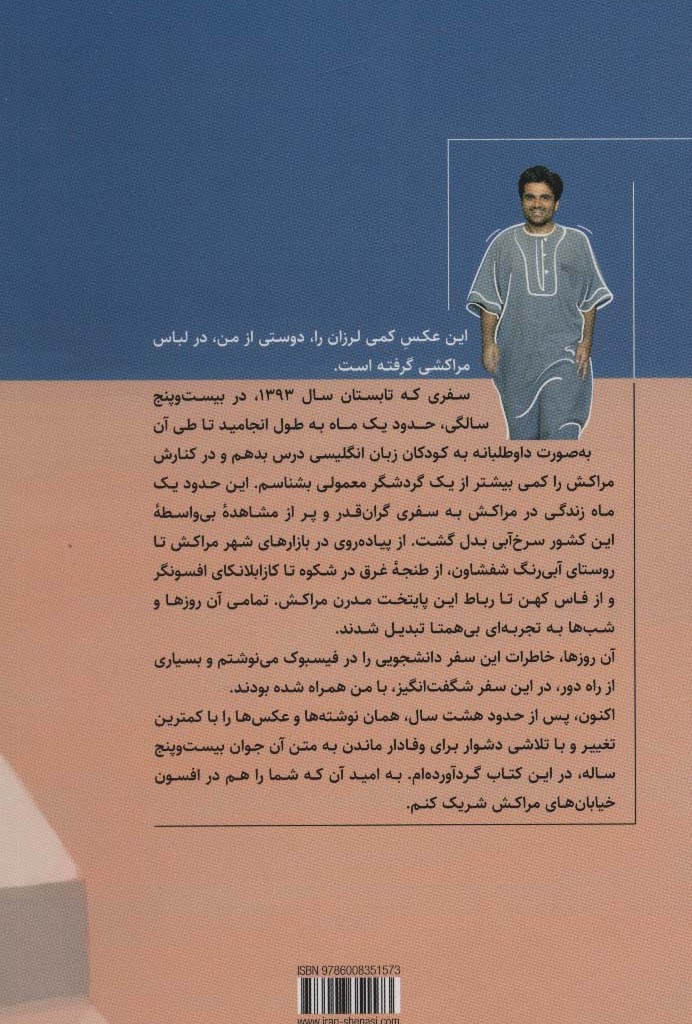 این عکس کمی لرزان را، دوستی از من، در لباس مراکشی گرفته است.

سفری که تابستان سال ۱۳۹۳، در بیست‌وپنج سالگی، حدود یک ماه به طول انجامید تا طی آن به‌صورت داوطلبانه به کودکان زبان انگلیسی درس بدهم و در کنارش مراکش را کمی بیشتر از یک گردشگر معمولی بشناسم. این حدود یک ماه زندگی در مراکش به سفری گران‌قدر و پر از مشاهدهٔ بی‌واسطهٔ این کشور سرخ‌آبی بدل گشت. از پیاده‌روی در بازارهای شهر مراکش تا روستای آبی‌رنگ شفشاون، از طنجهٔ غرق در شکوه تا کازابلانکای افسونگر و از فاس کهن تا رباط این پایتخت مدرن مراکش. تمامی آن روزها و شب‌ها به تجربه‌ای بی‌همتا تبدیل شدند.

آن روزها، خاطرات این سفر دانشجویی را در فیسبوک می‌نوشتم و بسیاری از راه دور، در این سفر شگفت‌انگیز، با من همراه شده بودند.

اکنون، پس از حدود هشت سال، همان نوشته‌ها و عکس‌ها را با کمترین تغییر و با تلاشی دشوار برای وفادار ماندن به متن آن جوان بیست‌وپنج ساله، در این کتاب گردآورده‌ام. به امید آن که شما را هم در افسون خیابان‌های مراکش شریک کنم.

ISBN:9786008351573

www.iran-shenasi.com